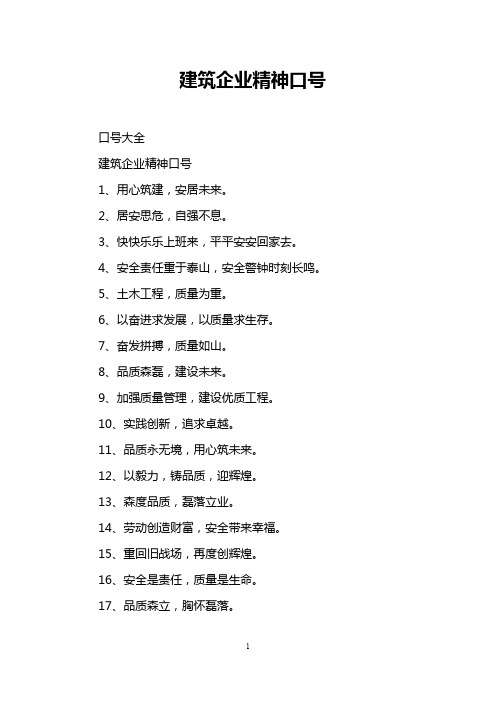 建筑企业精神口号

口号大全

建筑企业精神口号

1、用心筑建，安居未来。

2、居安思危，自强不息。

3、快快乐乐上班来，平平安安回家去。

4、安全责任重于泰山，安全警钟时刻长鸣。

5、土木工程，质量为重。

6、以奋进求发展，以质量求生存。

7、奋发拼搏，质量如山。

8、品质森磊，建设未来。

9、加强质量管理，建设优质工程。

10、实践创新，追求卓越。

11、品质永无境，用心筑未来。

12、以毅力，铸品质，迎辉煌。

13、森度品质，磊落立业。

14、劳动创造财富，安全带来幸福。

15、重回旧战场，再度创辉煌。

16、安全是责任，质量是生命。

17、品质森立，胸怀磊落。

1